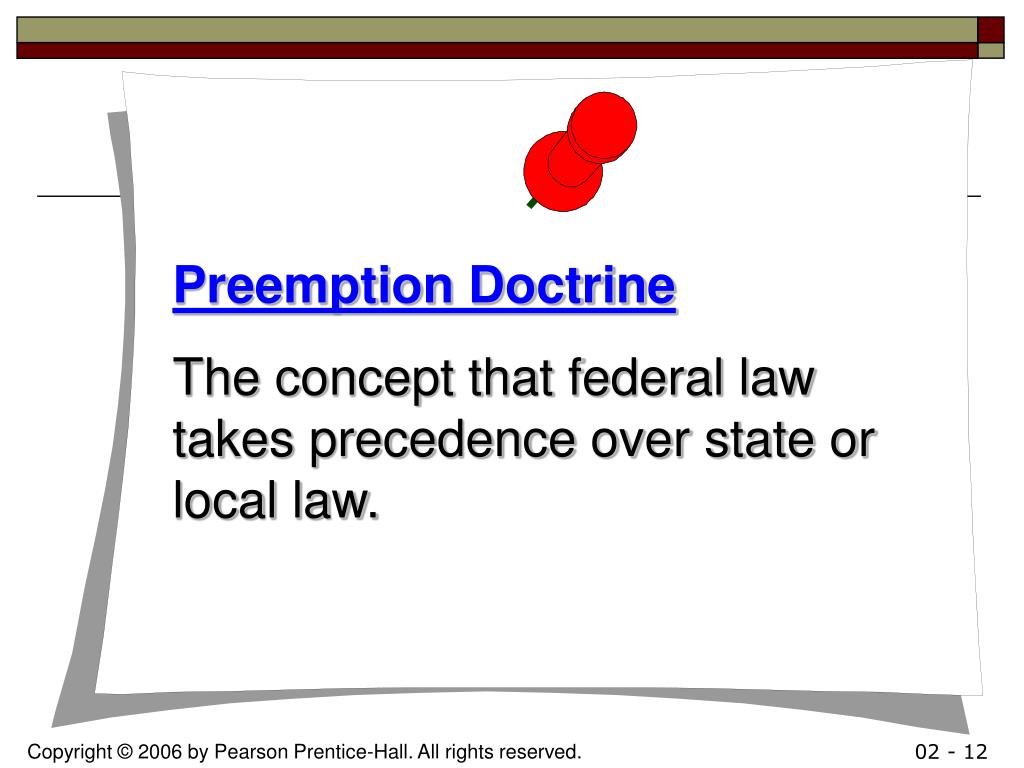 Preemption Doctrine

The concept that federal law takes precedence over state or local law.

Copyright © 2006 by Pearson Prentice-Hall. All rights reserved.

02 - 12